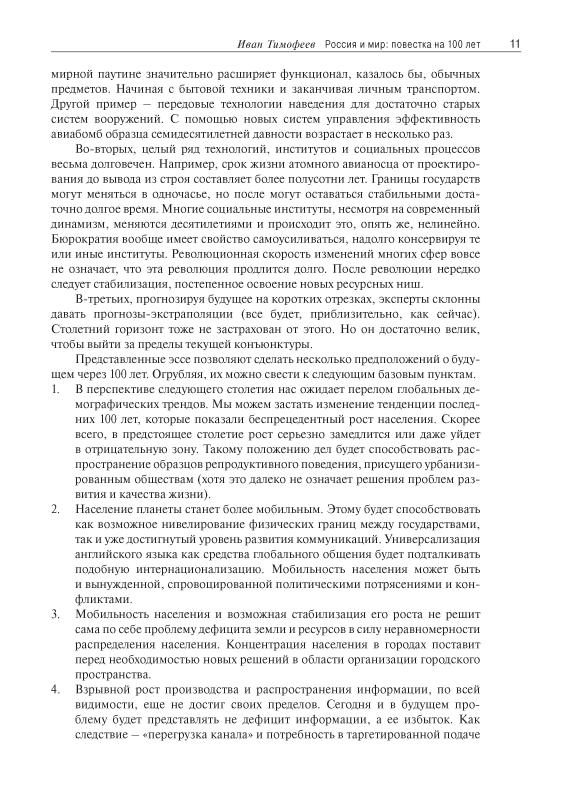 Иван Тимофеев Россия и мир: повестка на 100 лет 11

мирной паутине значительно расширяет функционал, казалось бы, обычных предметов. Начиная с бытовой техники и заканчивая личным транспортом. Другой пример – передовые технологии наведения для достаточно старых систем вооружений. С помощью новых систем управления эффективность авиабомб образца семидесятилетней давности возрастает в несколько раз.

Во-вторых, целый ряд технологий, институтов и социальных процессов весьма долговечен. Например, срок жизни атомного авианосца от проектирования до вывода из строя составляет более полусотни лет. Границы государств могут меняться в одночасье, но после могут оставаться стабильными достаточно долгое время. Многие социальные институты, несмотря на современный динамизм, меняются десятилетиями и происходит это, опять же, нелинейно. Бюрократия вообще имеет свойство самоусиливаться, надолго консервируя те или иные институты. Революционная скорость изменений многих сфер вовсе не означает, что эта революция продлится долго. После революции нередко следует стабилизация, постепенное освоение новых ресурсных ниш.

В-третьих, прогнозируя будущее на коротких отрезках, эксперты склонны давать прогнозы-экстраполяции (все будет, приблизительно, как сейчас). Столетний горизонт тоже не застрахован от этого. Но он достаточно велик, чтобы выйти за пределы текущей конъюнктуры.

Представленные эссе позволяют сделать несколько предположений о будущем через 100 лет. Огрубляя, их можно свести к следующим базовым пунктам.

1. В перспективе следующего столетия нас ожидает перелом глобальных демографических трендов. Мы можем застать изменение тенденции последних 100 лет, которые показали беспрецедентный рост населения. Скорее всего, в предстоящее столетие рост серьезно замедлится или даже уйдет в отрицательную зону. Такому положению дел будет способствовать распространение образцов репродуктивного поведения, присущего урбанизированным обществам (хотя это далеко не означает решения проблем развития и качества жизни).

2. Население планеты станет более мобильным. Этому будет способствовать как возможное нивелирование физических границ между государствами, так и уже достигнутый уровень развития коммуникаций. Универсализация английского языка как средства глобального общения будет подталкивать подобную интернационализацию. Мобильность населения может быть и вынужденной, спровоцированной политическими потрясениями и конфликтами.

3. Мобильность населения и возможная стабилизация его роста не решит сама по себе проблему дефицита земли и ресурсов в силу неравномерности распределения населения. Концентрация населения в городах поставит перед необходимостью новых решений в области организации городского пространства.

4. Взрывной рост производства и распространения информации, по всей видимости, еще не достиг своих пределов. Сегодня и в будущем проблему будет представлять не дефицит информации, а ее избыток. Как следствие – «перегрузка канала» и потребность в таргетированной подаче